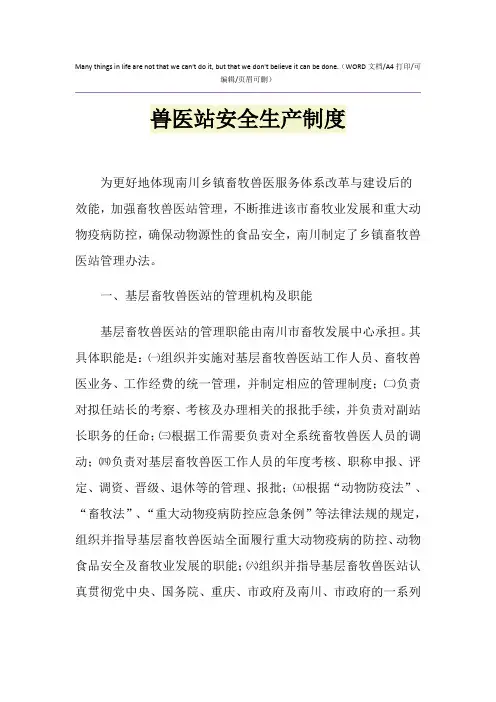 Many things in life are not that we can't do it, but that we don't believe it can be done.（WORD 文档/A4 打印/可编辑/页眉可删）

兽医站安全生产制度

为更好地体现南川乡镇畜牧兽医服务体系改革与建设后的效能，加强畜牧兽医站管理，不断推进该市畜牧业发展和重大动物疫病防控，确保动物源性的食品安全，南川制定了乡镇畜牧兽医站管理办法。

一、基层畜牧兽医站的管理机构及职能

基层畜牧兽医站的管理职能由南川市畜牧发展中心承担。其具体职能是：㈠组织并实施对基层畜牧兽医站工作人员、畜牧兽医业务、工作经费的统一管理，并制定相应的管理制度；㈡负责对拟任站长的考察、考核及办理相关的报批手续，并负责对副站长职务的任命；㈢根据工作需要负责对全系统畜牧兽医人员的调动；㈣负责对基层畜牧兽医工作人员的年度考核、职称申报、评定、调资、晋级、退休等的管理、报批；㈤根据“动物防疫法”、“畜牧法”、“重大动物疫病防控应急条例”等法律法规的规定，组织并指导基层畜牧兽医站全面履行重大动物疫病的防控、动物食品安全及畜牧业发展的职能；㈥组织并指导基层畜牧兽医站认真贯彻党中央、国务院、重庆、市政府及南川、市政府的一系列